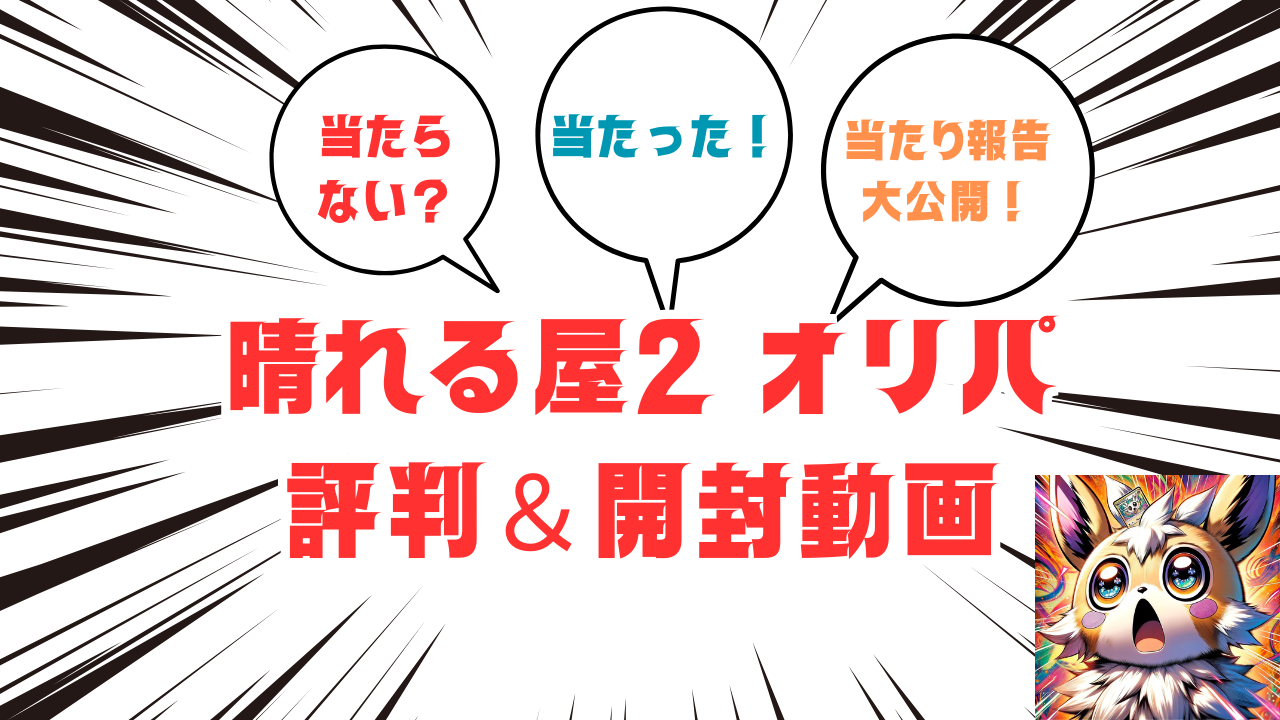 当たらない？

当たった！

当たり報告大公開！

晴れる屋2 オリパ
評判＆開封動画